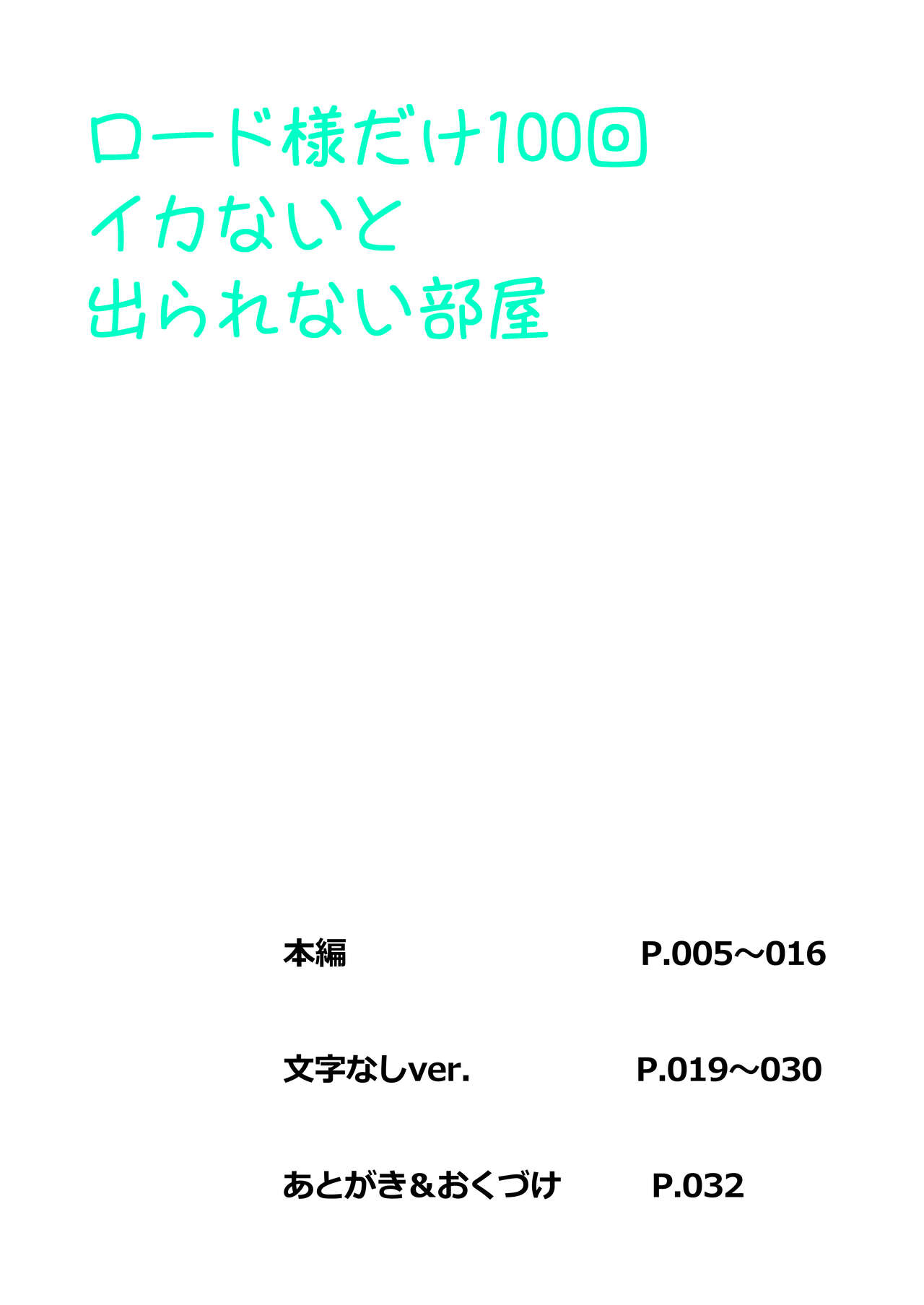 ロード様だけ100回
イカないと
出られない部屋

本編 P.005～016

文字なしver. P.019～030

あとがき＆おくづけ P.032